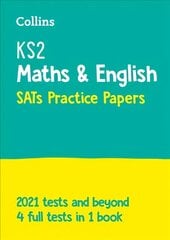 Collins

KS2
Maths & English
SATs Practice Papers

2021 tests and beyond
4 full tests in 1 book